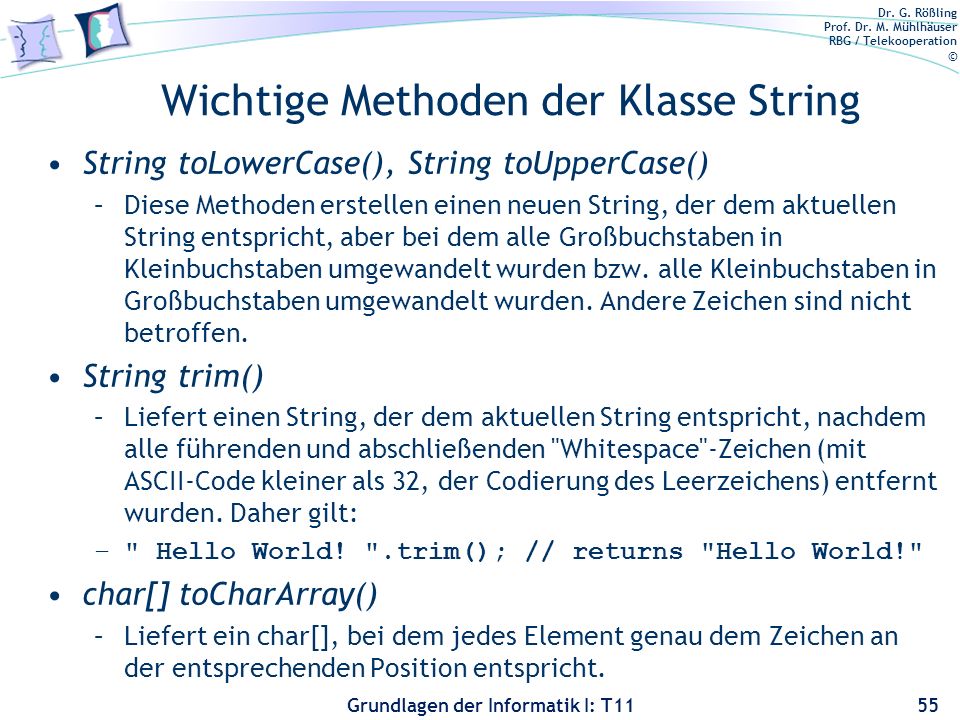 Dr. G. Rößling
Prof. Dr. M. Mühlhäuser
RBG / Telekooperation
©

Wichtige Methoden der Klasse String

• String toLowerCase(), String toUpperCase()
– Diese Methoden erstellen einen neuen String, der dem aktuellen String entspricht, aber bei dem alle Großbuchstaben in Kleinbuchstaben umgewandelt wurden bzw. alle Kleinbuchstaben in Großbuchstaben umgewandelt wurden. Andere Zeichen sind nicht betroffen.

• String trim()
– Liefert einen String, der dem aktuellen String entspricht, nachdem alle führenden und abschließenden "Whitespace"-Zeichen (mit ASCII-Code kleiner als 32, der Codierung des Leerzeichens) entfernt wurden. Daher gilt:
– " Hello World! ".trim(); // returns "Hello World!"

• char[] toCharArray()
– Liefert ein char[], bei dem jedes Element genau dem Zeichen an der entsprechenden Position entspricht.

Grundlagen der Informatik I: T11
55